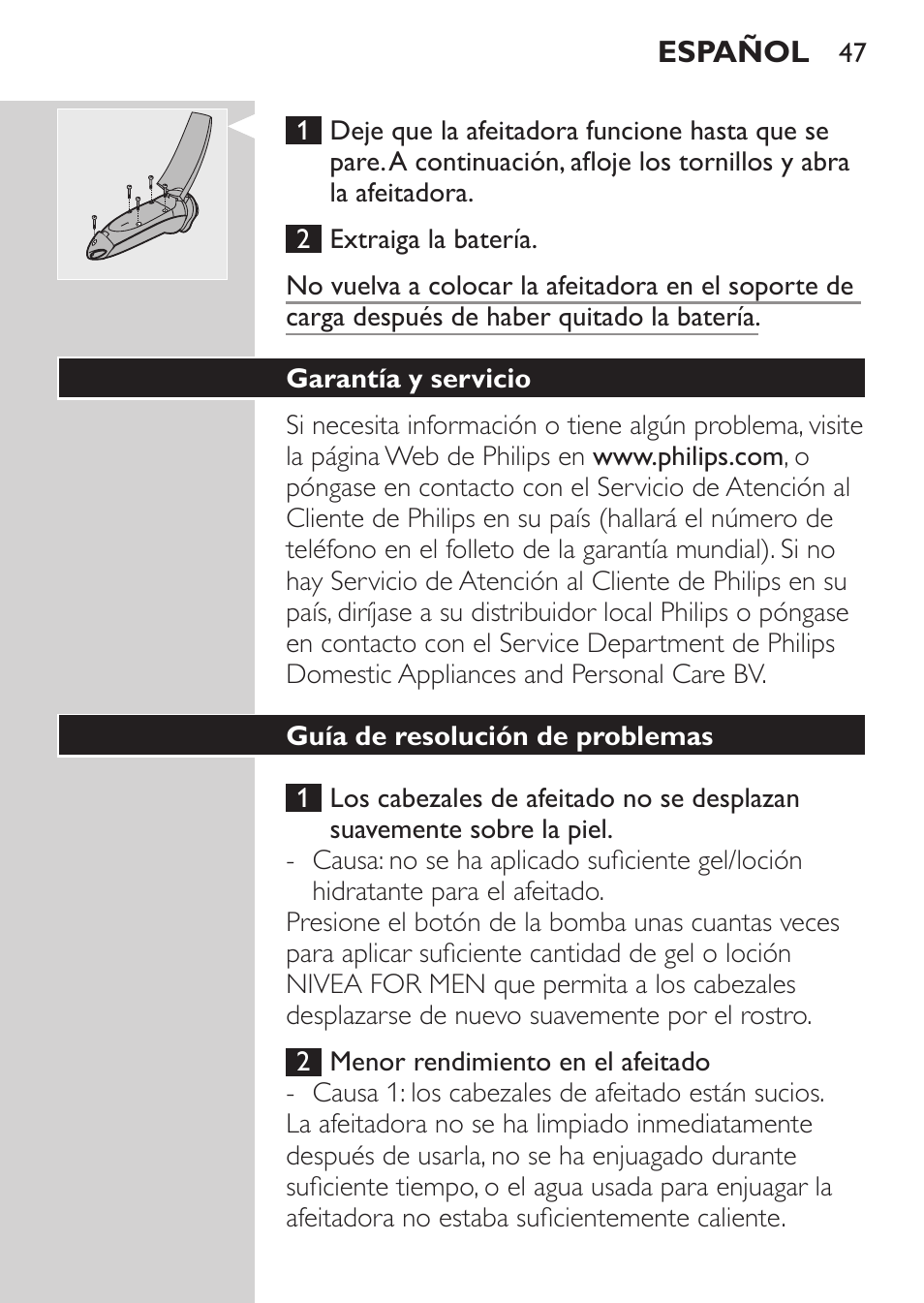 ESPAÑOL 47

1 Deje que la afeitadora funcione hasta que se pare. A continuación, afloje los tornillos y abra la afeitadora.

2 Extraiga la batería.

No vuelva a colocar la afeitadora en el soporte de carga después de haber quitado la batería.

Garantía y servicio

Si necesita información o tiene algún problema, visite la página Web de Philips en www.philips.com, o póngase en contacto con el Servicio de Atención al Cliente de Philips en su país (hallará el número de teléfono en el folleto de la garantía mundial). Si no hay Servicio de Atención al Cliente de Philips en su país, diríjase a su distribuidor local Philips o póngase en contacto con el Service Department de Philips Domestic Appliances and Personal Care BV.

Guía de resolución de problemas

1 Los cabezales de afeitado no se desplazan suavemente sobre la piel.

- Causa: no se ha aplicado suficiente gel/loción hidratante para el afeitado.

Presione el botón de la bomba unas cuantas veces para aplicar suficiente cantidad de gel o loción NIVEA FOR MEN que permita a los cabezales desplazarse de nuevo suavemente por el rostro.

2 Menor rendimiento en el afeitado

- Causa 1: los cabezales de afeitado están sucios.

La afeitadora no se ha limpiado inmediatamente después de usarla, no se ha enjuagado durante suficiente tiempo, o el agua usada para enjuagar la afeitadora no estaba suficientemente caliente.